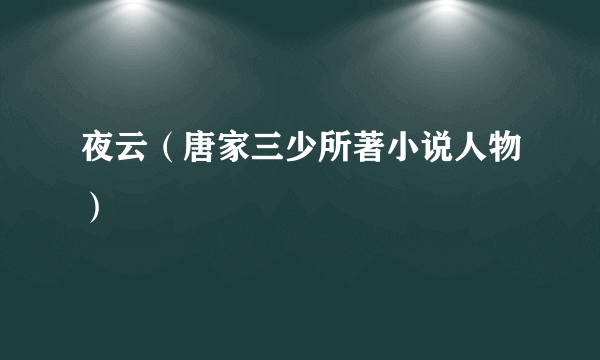 夜云（唐家三少所著小说人物）